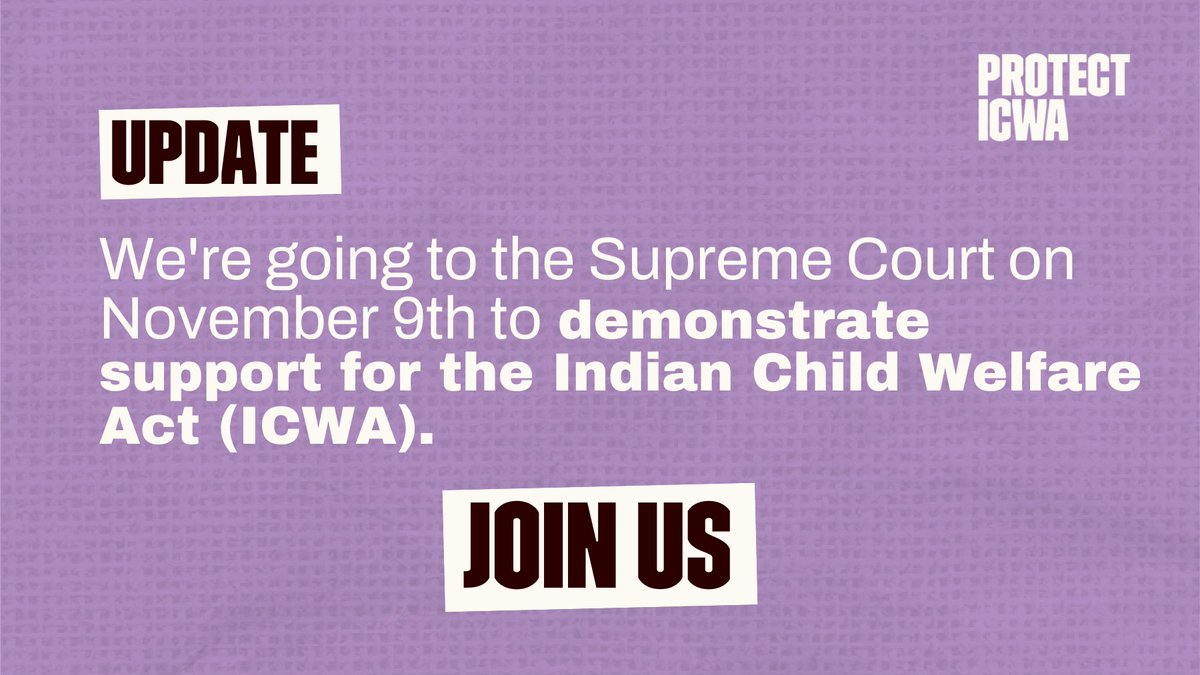 PROTECT ICWA

UPDATE

We're going to the Supreme Court on November 9th to demonstrate support for the Indian Child Welfare Act (ICWA).

JOIN US